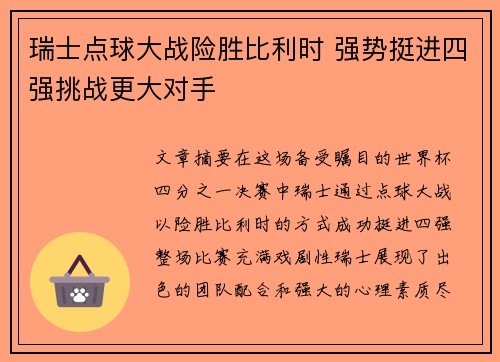 瑞士点球大战险胜比利时 强势挺进四强挑战更大对手

文章摘要在这场备受瞩目的世界杯四分之一决赛中瑞士通过点球大战以险胜比利时的方式成功挺进四强整场比赛充满戏剧性瑞士展现了出色的团队配合和强大的心理素质尽